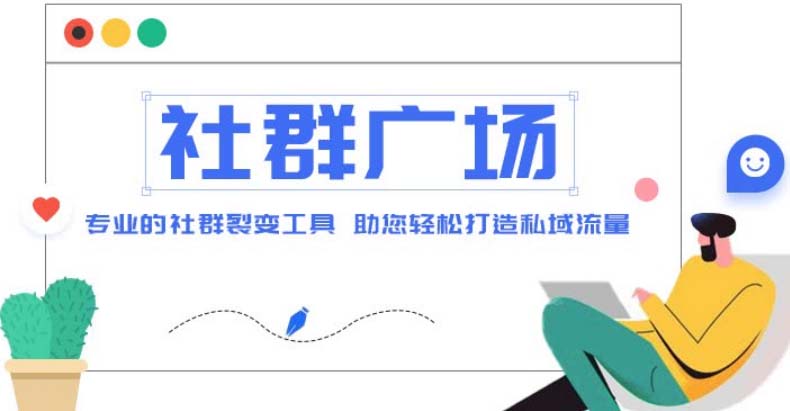 社群广场

专业的社群裂变工具 助您轻松打造私域流量